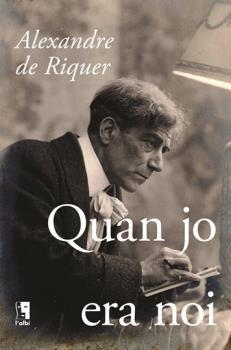 Alexandre de Riquer

Quan jo era noi

l'albí